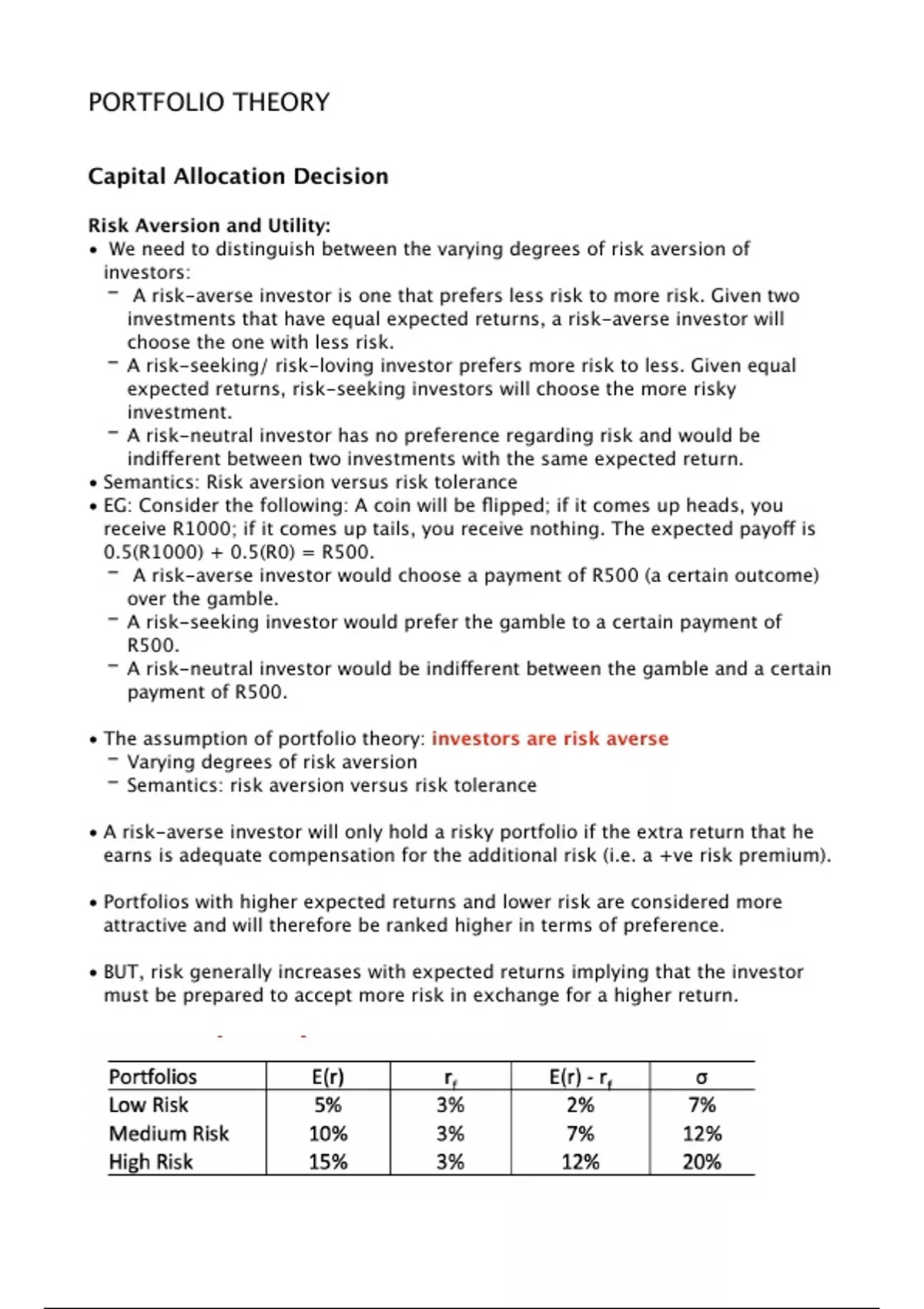 PORTFOLIO THEORY

Capital Allocation Decision

Risk Aversion and Utility:

• We need to distinguish between the varying degrees of risk aversion of investors:
 – A risk-averse investor is one that prefers less risk to more risk. Given two investments that have equal expected returns, a risk-averse investor will choose the one with less risk.
 – A risk-seeking/ risk-loving investor prefers more risk to less. Given equal expected returns, risk-seeking investors will choose the more risky investment.
 – A risk-neutral investor has no preference regarding risk and would be indifferent between two investments with the same expected return.
• Semantics: Risk aversion versus risk tolerance
• EG: Consider the following: A coin will be flipped; if it comes up heads, you receive R1000; if it comes up tails, you receive nothing. The expected payoff is 0.5(R1000) + 0.5(R0) = R500.
 – A risk-averse investor would choose a payment of R500 (a certain outcome) over the gamble.
 – A risk-seeking investor would prefer the gamble to a certain payment of R500.
 – A risk-neutral investor would be indifferent between the gamble and a certain payment of R500.

• The assumption of portfolio theory: investors are risk averse
 – Varying degrees of risk aversion
 – Semantics: risk aversion versus risk tolerance

• A risk-averse investor will only hold a risky portfolio if the extra return that he earns is adequate compensation for the additional risk (i.e. a +ve risk premium).

• Portfolios with higher expected returns and lower risk are considered more attractive and will therefore be ranked higher in terms of preference.

• BUT, risk generally increases with expected returns implying that the investor must be prepared to accept more risk in exchange for a higher return.

| Portfolios | E(r) | $r_f$ | E(r) - $r_f$ | σ |
|---|---|---|---|---|
| Low Risk | 5% | 3% | 2% | 7% |
| Medium Risk | 10% | 3% | 7% | 12% |
| High Risk | 15% | 3% | 12% | 20% |